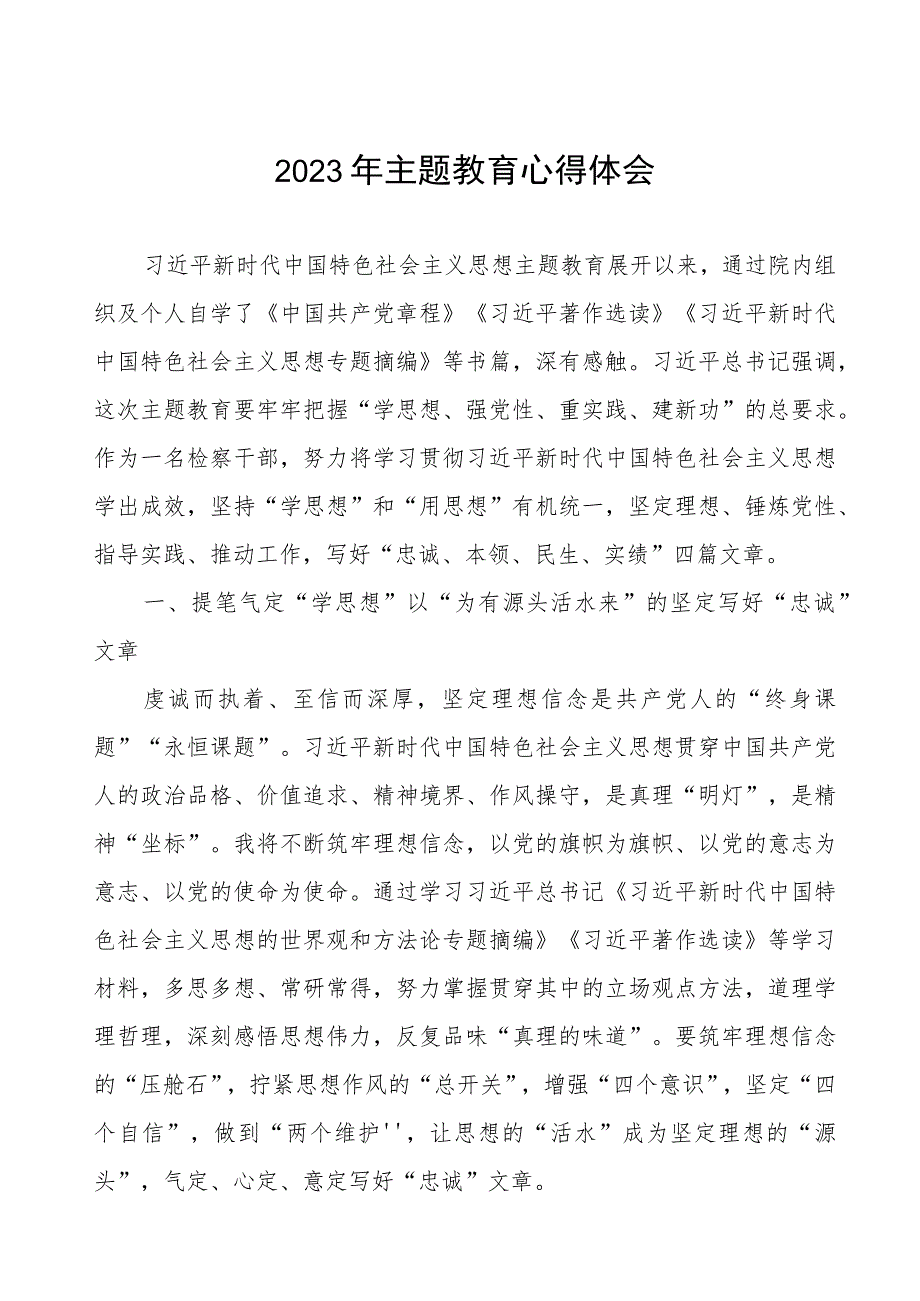 2023年主题教育心得体会

习近平新时代中国特色社会主义思想主题教育展开以来，通过院内组织及个人自学了《中国共产党章程》《习近平著作选读》《习近平新时代中国特色社会主义思想专题摘编》等书篇，深有感触。习近平总书记强调，这次主题教育要牢牢把握“学思想、强党性、重实践、建新功”的总要求。作为一名检察干部，努力将学习贯彻习近平新时代中国特色社会主义思想学出成效，坚持“学思想”和“用思想”有机统一，坚定理想、锤炼党性、指导实践、推动工作，写好“忠诚、本领、民生、实绩”四篇文章。

一、提笔气定“学思想”以“为有源头活水来”的坚定写好“忠诚”文章

虔诚而执着、至信而深厚，坚定理想信念是共产党人的“终身课题”“永恒课题”。习近平新时代中国特色社会主义思想贯穿中国共产党人的政治品格、价值追求、精神境界、作风操守，是真理“明灯”，是精神“坐标”。我将不断筑牢理想信念，以党的旗帜为旗帜、以党的意志为意志、以党的使命为使命。通过学习习近平总书记《习近平新时代中国特色社会主义思想的世界观和方法论专题摘编》《习近平著作选读》等学习材料，多思多想、常研常得，努力掌握贯穿其中的立场观点方法，道理学理哲理，深刻感悟思想伟力，反复品味“真理的味道”。要筑牢理想信念的“压舱石”，拧紧思想作风的“总开关”，增强“四个意识”，坚定“四个自信”，做到“两个维护''，让思想的“活水”成为坚定理想的“源头”，气定、心定、意定写好“忠诚”文章。